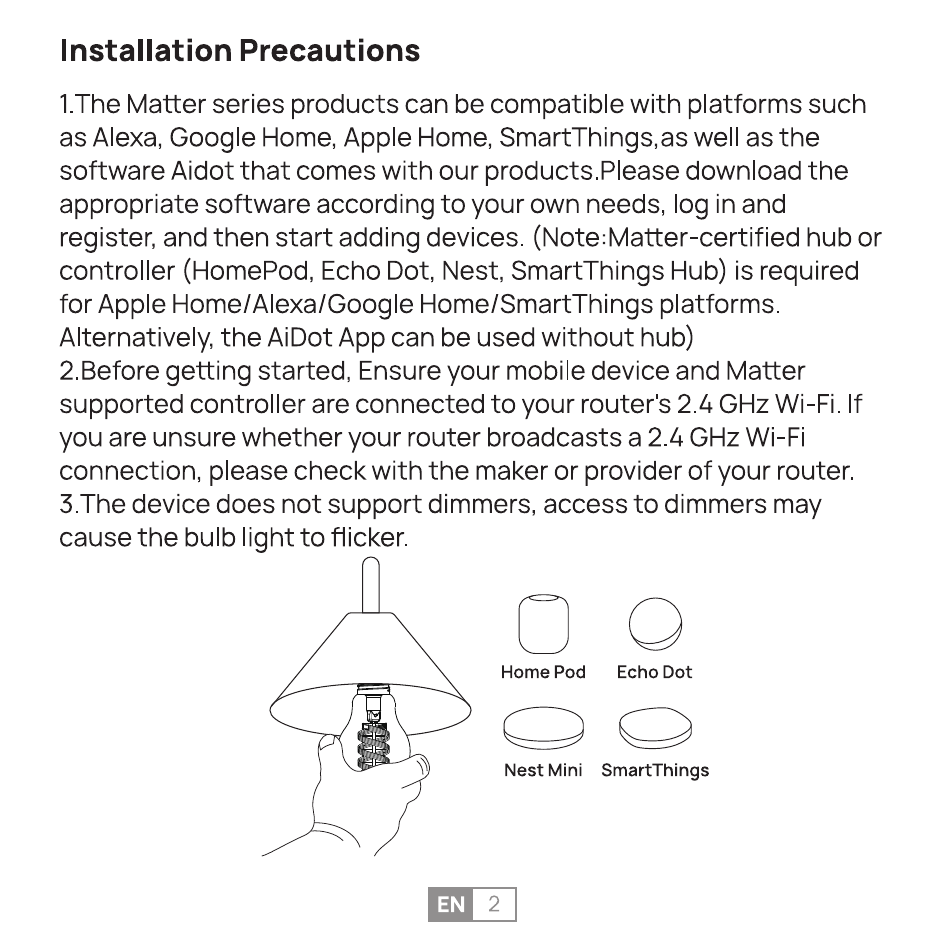 Installation Precautions

1.The Matter series products can be compatible with platforms such as Alexa, Google Home, Apple Home, SmartThings,as well as the software Aidot that comes with our products.Please download the appropriate software according to your own needs, log in and register, and then start adding devices. (Note:Matter-certified hub or controller (HomePod, Echo Dot, Nest, SmartThings Hub) is required for Apple Home/Alexa/Google Home/SmartThings platforms. Alternatively, the AiDot App can be used without hub)
2.Before getting started, Ensure your mobile device and Matter supported controller are connected to your router's 2.4 GHz Wi-Fi. If you are unsure whether your router broadcasts a 2.4 GHz Wi-Fi connection, please check with the maker or provider of your router.
3.The device does not support dimmers, access to dimmers may cause the bulb light to flicker.

Home Pod
Echo Dot
Nest Mini
SmartThings

EN 2